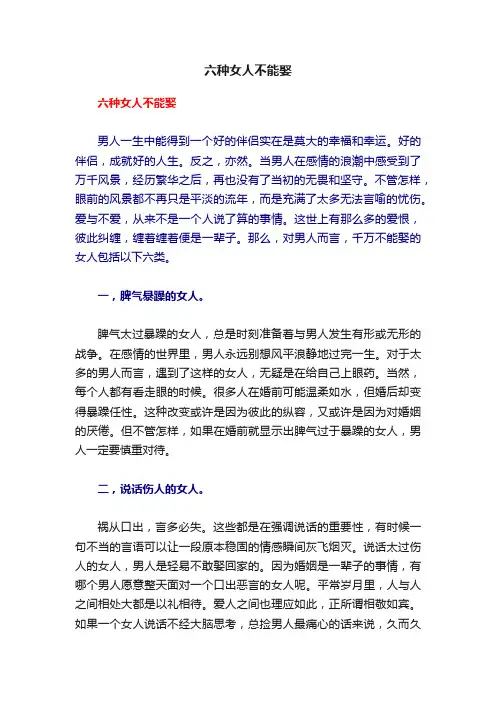 六种女人不能娶

六种女人不能娶

男人一生中能得到一个好的伴侣实在是莫大的幸福和幸运。好的伴侣，成就好的人生。反之，亦然。当男人在感情的浪潮中感受到了万千风景，经历繁华之后，再也没有了当初的无畏和坚守。不管怎样，眼前的风景都不再只是平淡的流年，而是充满了太多无法言喻的忧伤。爱与不爱，从来不是一个人说了算的事情。这世上有那么多的爱恨，彼此纠缠，缠着缠着便是一辈子。那么，对男人而言，千万不能娶的女人包括以下六类。

一，脾气暴躁的女人。

脾气太过暴躁的女人，总是时刻准备着与男人发生有形或无形的战争。在感情的世界里，男人永远别想风平浪静地过完一生。对于太多的男人而言，遇到了这样的女人，无疑是在给自己上眼药。当然，每个人都有看走眼的时候。很多人在婚前可能温柔如水，但婚后却变得暴躁任性。这种改变或许是因为彼此的纵容，又或许是因为对婚姻的厌倦。但不管怎样，如果在婚前就显示出脾气过于暴躁的女人，男人一定要慎重对待。

二，说话伤人的女人。

祸从口出，言多必失。这些都是在强调说话的重要性，有时候一句不当的言语可以让一段原本稳固的情感瞬间灰飞烟灭。说话太过伤人的女人，男人是轻易不敢娶回家的。因为婚姻是一辈子的事情，有哪个男人愿意整天面对一个口出恶言的女人呢。平常岁月里，人与人之间相处大都是以礼相待。爱人之间也理应如此，正所谓相敬如宾。如果一个女人说话不经大脑思考，总捡男人最痛心的话来说，久而久